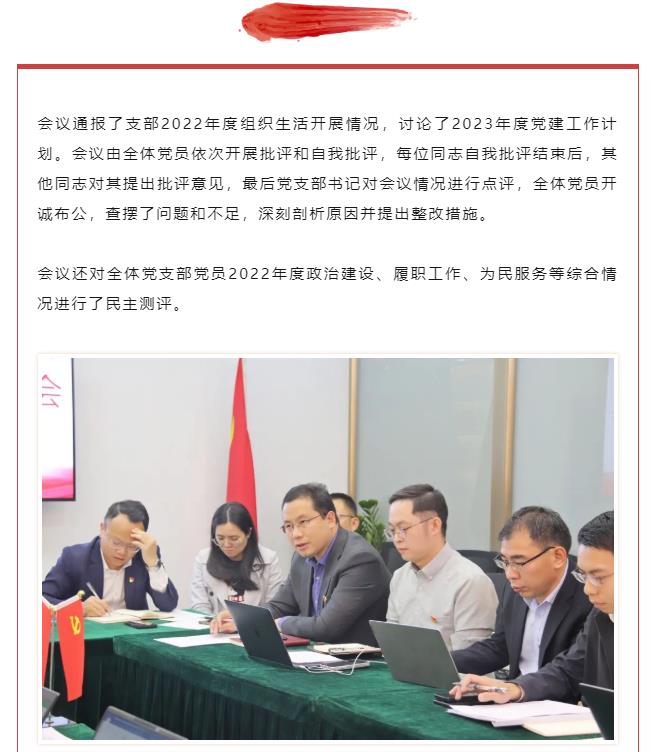 会议通报了支部2022年度组织生活开展情况，讨论了2023年度党建工作计划。会议由全体党员依次开展批评和自我批评，每位同志自我批评结束后，其他同志对其提出批评意见，最后党支部书记对会议情况进行点评，全体党员开诚布公，查摆了问题和不足，深刻剖析原因并提出整改措施。

会议还对全体党支部党员2022年度政治建设、履职工作、为民服务等综合情况进行了民主测评。